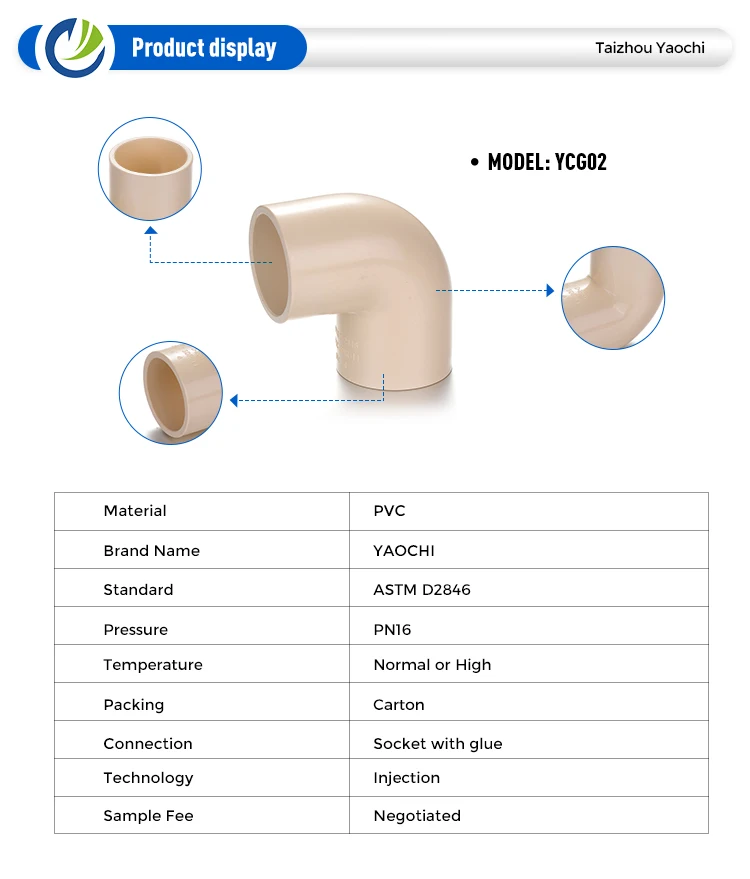 Product display

Taizhou Yaochi

• MODEL: YCG02

| Material | PVC |
|---|---|
| Brand Name | YAOCHI |
| Standard | ASTM D2846 |
| Pressure | PN16 |
| Temperature | Normal or High |
| Packing | Carton |
| Connection | Socket with glue |
| Technology | Injection |
| Sample Fee | Negotiated |